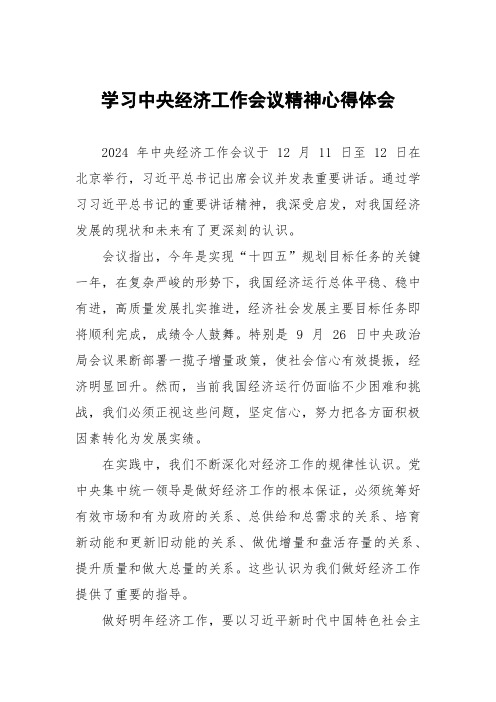 学习中央经济工作会议精神心得体会

2024 年中央经济工作会议于 12 月 11 日至 12 日在北京举行，习近平总书记出席会议并发表重要讲话。通过学习习近平总书记的重要讲话精神，我深受启发，对我国经济发展的现状和未来有了更深刻的认识。

会议指出，今年是实现“十四五”规划目标任务的关键一年，在复杂严峻的形势下，我国经济运行总体平稳、稳中有进，高质量发展扎实推进，经济社会发展主要目标任务即将顺利完成，成绩令人鼓舞。特别是 9 月 26 日中央政治局会议果断部署一揽子增量政策，使社会信心有效提振，经济明显回升。然而，当前我国经济运行仍面临不少困难和挑战，我们必须正视这些问题，坚定信心，努力把各方面积极因素转化为发展实绩。

在实践中，我们不断深化对经济工作的规律性认识。党中央集中统一领导是做好经济工作的根本保证，必须统筹好有效市场和有为政府的关系、总供给和总需求的关系、培育新动能和更新旧动能的关系、做优增量和盘活存量的关系、提升质量和做大总量的关系。这些认识为我们做好经济工作提供了重要的指导。

做好明年经济工作，要以习近平新时代中国特色社会主